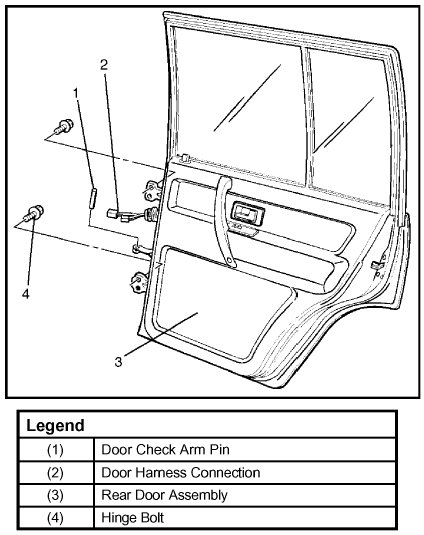 2
1
4
3

| Legend | |
|---|---|
| (1) | Door Check Arm Pin |
| (2) | Door Harness Connection |
| (3) | Rear Door Assembly |
| (4) | Hinge Bolt |